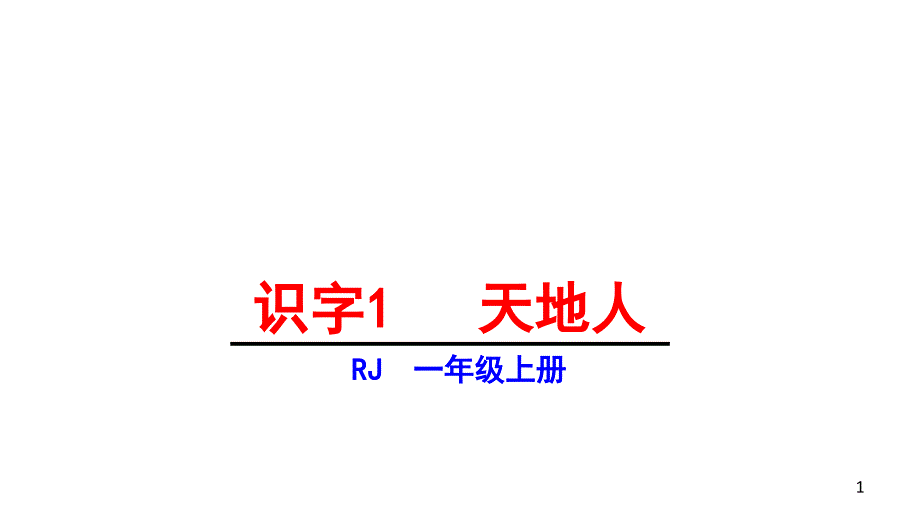 识字1　天地人

RJ　一年级上册

1